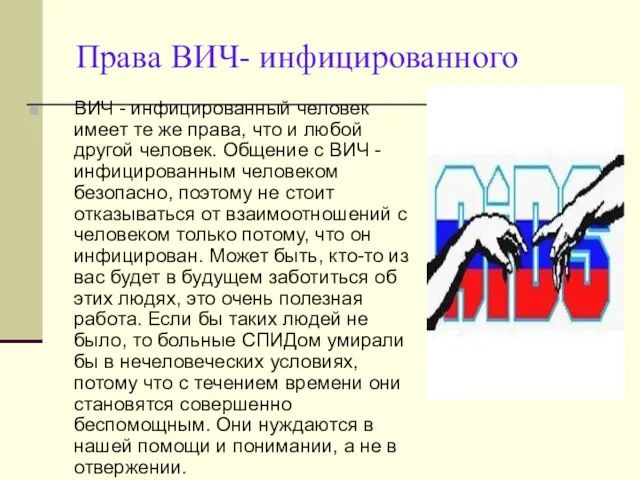 Права ВИЧ- инфицированного

ВИЧ - инфицированный человек имеет те же права, что и любой другой человек. Общение с ВИЧ - инфицированным человеком безопасно, поэтому не стоит отказываться от взаимоотношений с человеком только потому, что он инфицирован. Может быть, кто-то из вас будет в будущем заботиться об этих людях, это очень полезная работа. Если бы таких людей не было, то больные СПИДом умирали бы в нечеловеческих условиях, потому что с течением времени они становятся совершенно беспомощным. Они нуждаются в нашей помощи и понимании, а не в отвержении.

AIDS